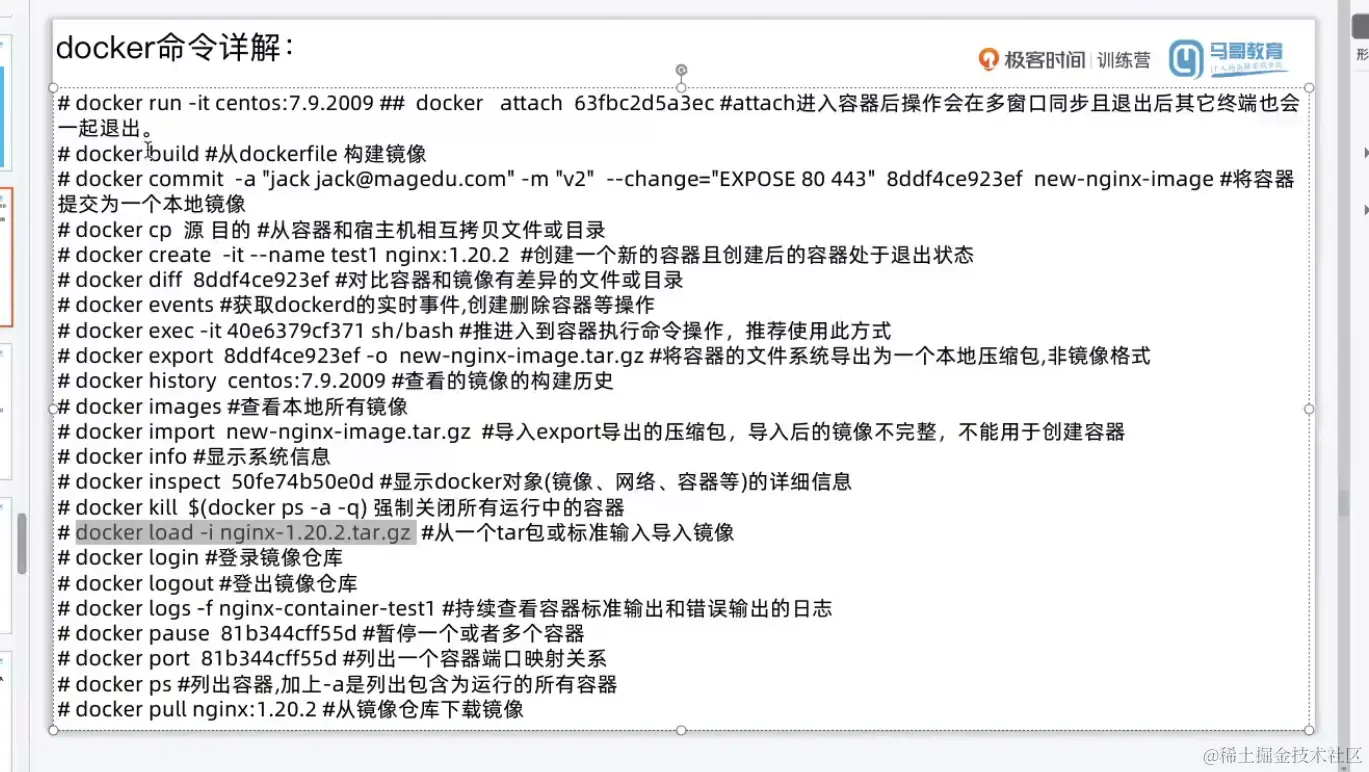 docker命令详解：

极客时间 | 训练营 马哥教育

# docker run -it centos:7.9.2009 ## docker attach 63fbc2d5a3ec #attach进入容器后操作会在多窗口同步且退出后其它终端也会一起退出。
# docker build #从dockerfile 构建镜像
# docker commit -a "jack jack@magedu.com" -m "v2" --change="EXPOSE 80 443" 8ddf4ce923ef new-nginx-image #将容器提交为一个本地镜像
# docker cp 源 目的 #从容器和宿主机相互拷贝文件或目录
# docker create -it --name test1 nginx:1.20.2 #创建一个新的容器且创建后的容器处于退出状态
# docker diff 8ddf4ce923ef #对比容器和镜像有差异的文件或目录
# docker events #获取dockerd的实时事件,创建删除容器等操作
# docker exec -it 40e6379cf371 sh/bash #推进入到容器执行命令操作，推荐使用此方式
# docker export 8ddf4ce923ef -o new-nginx-image.tar.gz #将容器的文件系统导出为一个本地压缩包,非镜像格式
# docker history centos:7.9.2009 #查看的镜像的构建历史
# docker images #查看本地所有镜像
# docker import new-nginx-image.tar.gz #导入export导出的压缩包，导入后的镜像不完整，不能用于创建容器
# docker info #显示系统信息
# docker inspect 50fe74b50e0d #显示docker对象(镜像、网络、容器等)的详细信息
# docker kill $(docker ps -a -q) 强制关闭所有运行中的容器
# docker load -i nginx-1.20.2.tar.gz #从一个tar包或标准输入导入镜像
# docker login #登录镜像仓库
# docker logout #登出镜像仓库
# docker logs -f nginx-container-test1 #持续查看容器标准输出和错误输出的日志
# docker pause 81b344cff55d #暂停一个或者多个容器
# docker port 81b344cff55d #列出一个容器端口映射关系
# docker ps #列出容器,加上-a是列出包含为运行的所有容器
# docker pull nginx:1.20.2 #从镜像仓库下载镜像

@稀土掘金技术社区